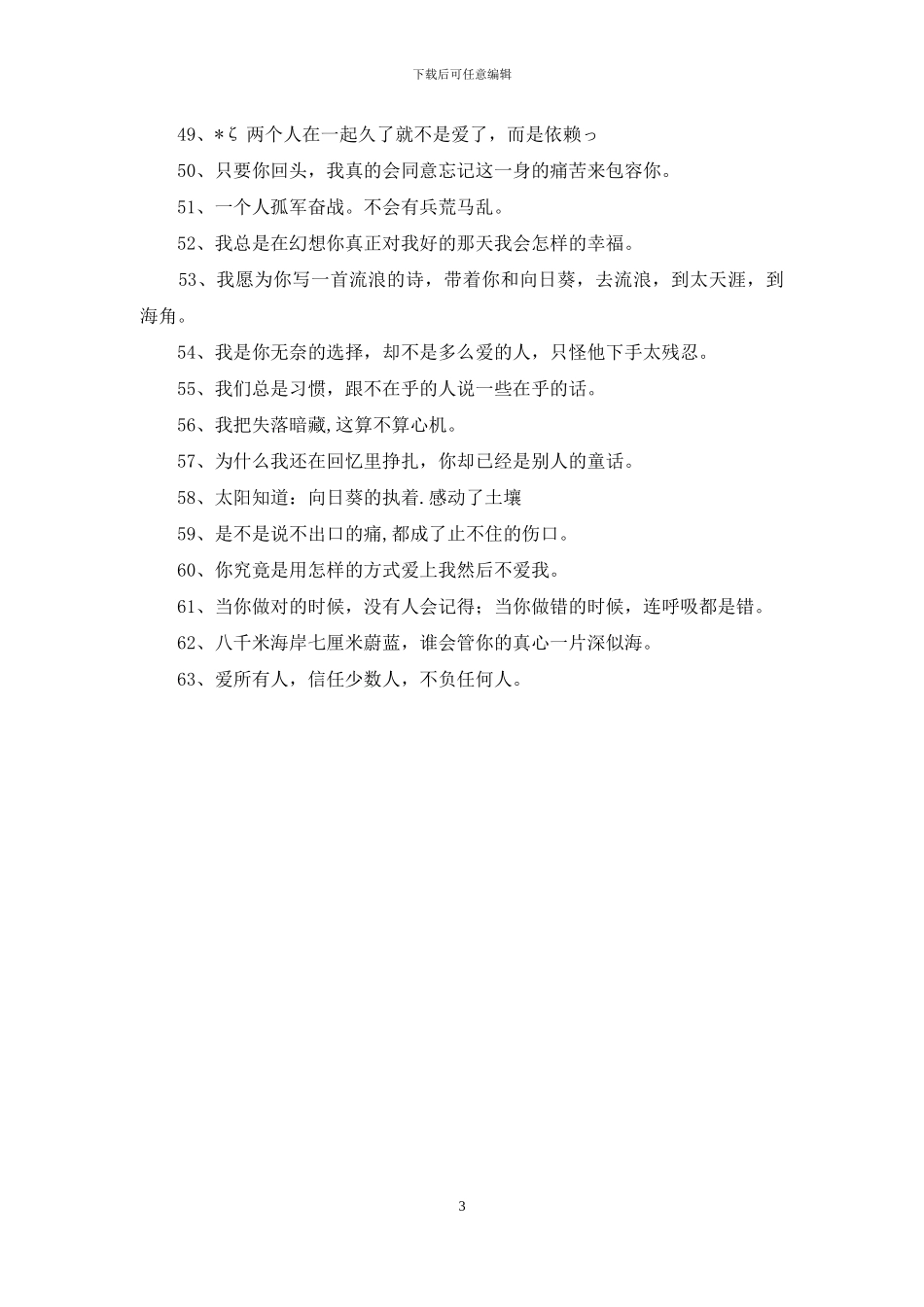 下载后可任意编辑

49、*ζ 两个人在一起久了就不是爱了，而是依赖っ

50、只要你回头，我真的会同意忘记这一身的痛苦来包容你。

51、一个人孤军奋战。不会有兵荒马乱。

52、我总是在幻想你真正对我好的那天我会怎样的幸福。

53、我愿为你写一首流浪的诗，带着你和向日葵，去流浪，到太天涯，到海角。

54、我是你无奈的选择，却不是多么爱的人，只怪他下手太残忍。

55、我们总是习惯，跟不在乎的人说一些在乎的话。

56、我把失落暗藏,这算不算心机。

57、为什么我还在回忆里挣扎，你却已经是别人的童话。

58、太阳知道：向日葵的执着.感动了土壤

59、是不是说不出口的痛,都成了止不住的伤口。

60、你究竟是用怎样的方式爱上我然后不爱我。

61、当你做对的时候，没有人会记得；当你做错的时候，连呼吸都是错。

62、八千米海岸七厘米蔚蓝，谁会管你的真心一片深似海。

63、爱所有人，信任少数人，不负任何人。

3